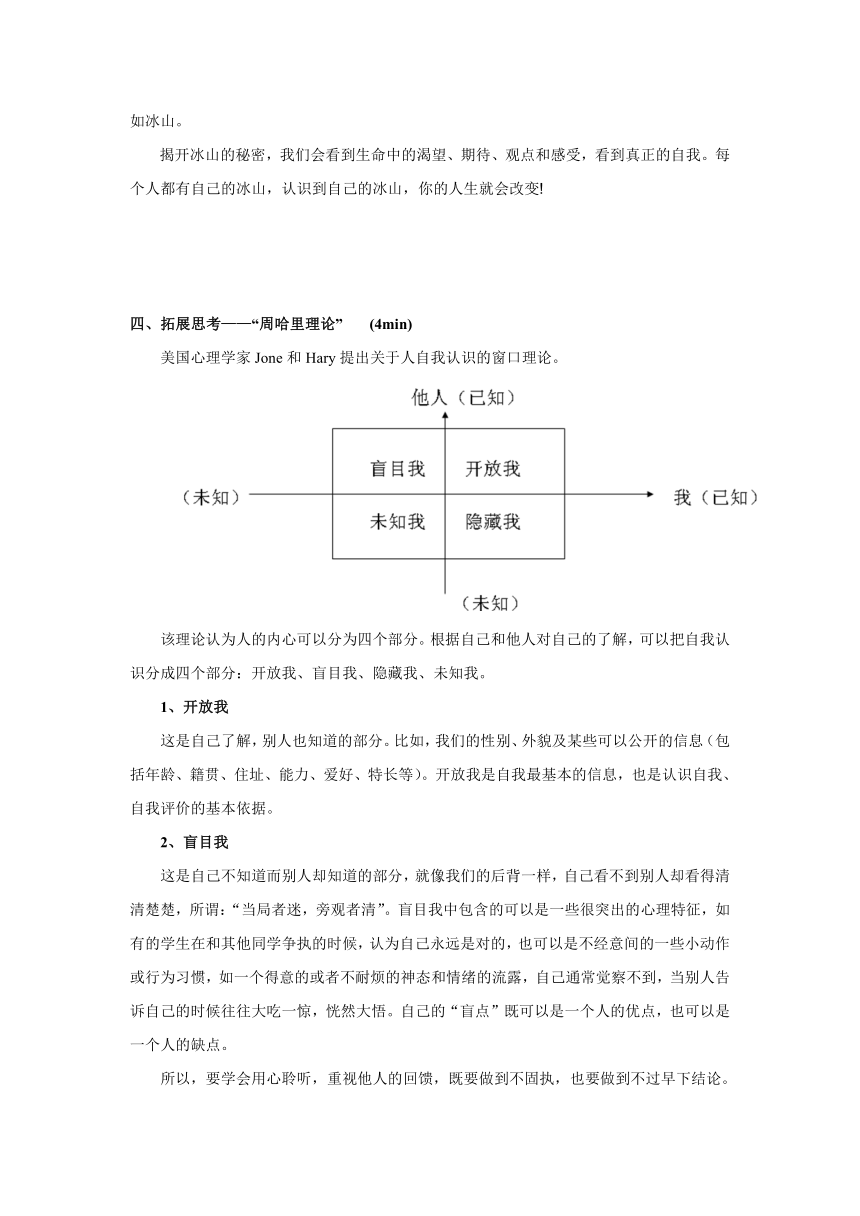 如冰山。

揭开冰山的秘密，我们会看到生命中的渴望、期待、观点和感受，看到真正的自我。每个人都有自己的冰山，认识到自己的冰山，你的人生就会改变!

四、拓展思考——“周哈里理论”　(4min)

美国心理学家 Jone 和 Hary 提出关于人自我认识的窗口理论。

他人（已知）

盲目我　开放我

（未知）　　　我（已知）

未知我　隐藏我

（未知）

该理论认为人的内心可以分为四个部分。根据自己和他人对自己的了解，可以把自我认识分成四个部分：开放我、盲目我、隐藏我、未知我。

1、开放我

这是自己了解，别人也知道的部分。比如，我们的性别、外貌及某些可以公开的信息（包括年龄、籍贯、住址、能力、爱好、特长等）。开放我是自我最基本的信息，也是认识自我、自我评价的基本依据。

2、盲目我

这是自己不知道而别人却知道的部分，就像我们的后背一样，自己看不到别人却看得清清楚楚，所谓：“当局者迷，旁观者清”。盲目我中包含的可以是一些很突出的心理特征，如有的学生在和其他同学争执的时候，认为自己永远是对的，也可以是不经意间的一些小动作或行为习惯，如一个得意的或者不耐烦的神态和情绪的流露，自己通常觉察不到，当别人告诉自己的时候往往大吃一惊，恍然大悟。自己的“盲点”既可以是一个人的优点，也可以是一个人的缺点。

所以，要学会用心聆听，重视他人的回馈，既要做到不固执，也要做到不过早下结论。